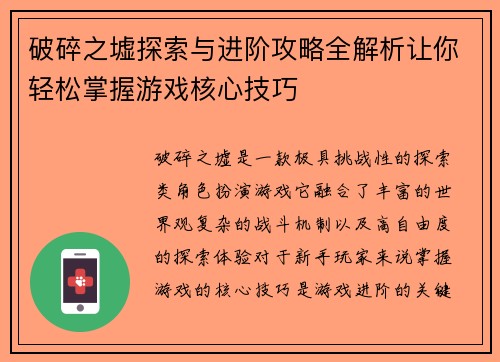 破碎之墟探索与进阶攻略全解析让你轻松掌握游戏核心技巧

破碎之墟是一款极具挑战性的探索类角色扮演游戏它融合了丰富的世界观复杂的战斗机制以及高自由度的探索体验对于新手玩家来说掌握游戏的核心技巧是游戏进阶的关键